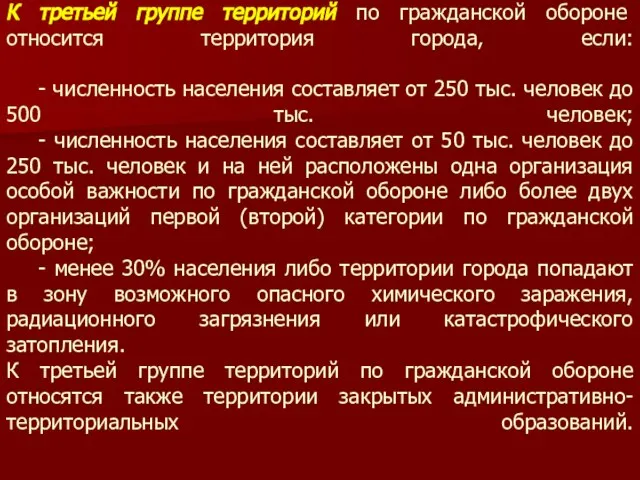 К третьей группе территорий по гражданской обороне относится территория города, если:

- численность населения составляет от 250 тыс. человек до 500 тыс. человек;
- численность населения составляет от 50 тыс. человек до 250 тыс. человек и на ней расположены одна организация особой важности по гражданской обороне либо более двух организаций первой (второй) категории по гражданской обороне;
- менее 30% населения либо территории города попадают в зону возможного опасного химического заражения, радиационного загрязнения или катастрофического затопления.
К третьей группе территорий по гражданской обороне относятся также территории закрытых административно-территориальных образований.